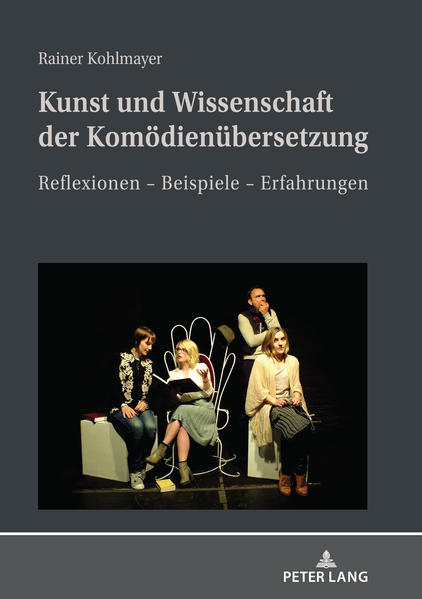 Rainer Kohlmayer

Kunst und Wissenschaft der Komödienübersetzung

Reflexionen – Beispiele – Erfahrungen

PETER LANG